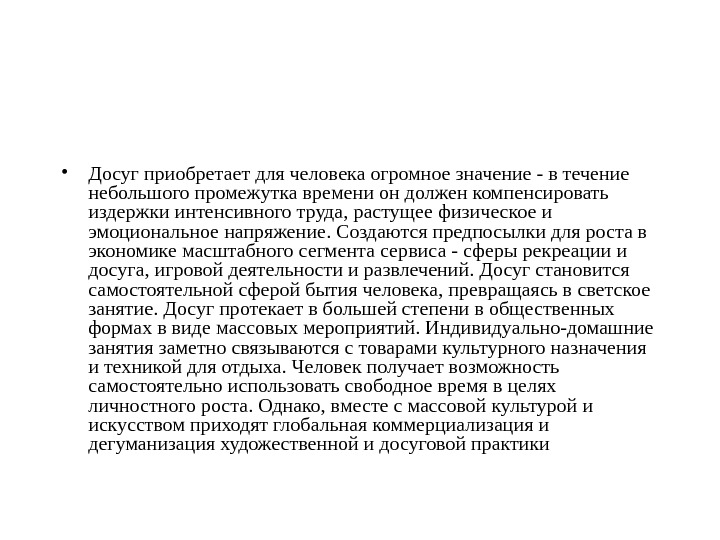 • Досуг приобретает для человека огромное значение - в течение небольшого промежутка времени он должен компенсировать издержки интенсивного труда, растущее физическое и эмоциональное напряжение. Создаются предпосылки для роста в экономике масштабного сегмента сервиса - сферы рекреации и досуга, игровой деятельности и развлечений. Досуг становится самостоятельной сферой бытия человека, превращаясь в светское занятие. Досуг протекает в большей степени в общественных формах в виде массовых мероприятий. Индивидуально-домашние занятия заметно связываются с товарами культурного назначения и техникой для отдыха. Человек получает возможность самостоятельно использовать свободное время в целях личностного роста. Однако, вместе с массовой культурой и искусством приходят глобальная коммерциализация и дегуманизация художественной и досуговой практики